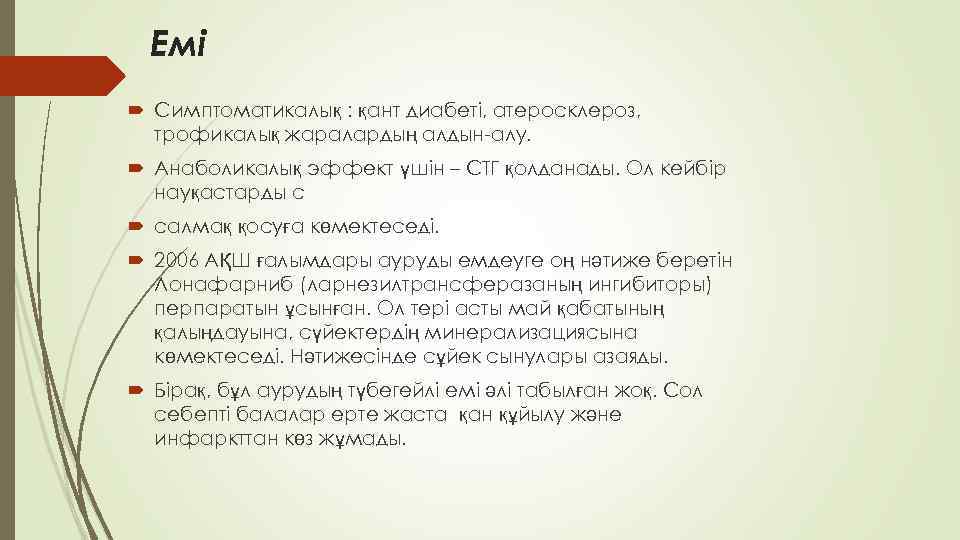 Емі

Симптоматикалық : қант диабеті, атеросклероз, трофикалық жаралардың алдын-алу.

Анаболикалық эффект үшін – СТГ қолданады. Ол кейбір науқастарды с

салмақ қосуға көмектеседі.

2006 АҚШ ғалымдары ауруды емдеуге оң нәтиже беретін Лонафарниб (ларнезилтрансферазаның ингибиторы) перпаратын ұсынған. Ол тері асты май қабатының қалыңдауына, сүйектердің минерализациясына көмектеседі. Нәтижесінде сүйек сынулары азаяды.

Бірақ, бұл аурудың түбегейлі емі әлі табылған жоқ. Сол себепті балалар ерте жаста қан құйылу және инфаркттан көз жұмады.